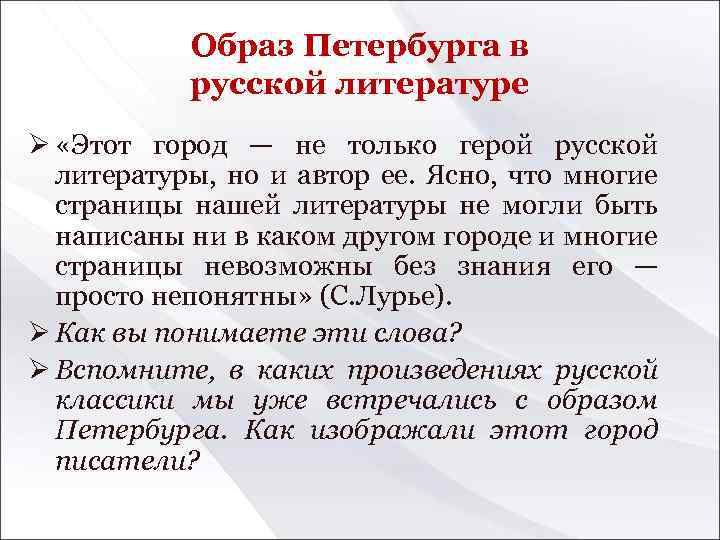 Образ Петербурга в русской литературе

➢ «Этот город — не только герой русской литературы, но и автор ее. Ясно, что многие страницы нашей литературы не могли быть написаны ни в каком другом городе и многие страницы невозможны без знания его — просто непонятны» (С.Лурье).

➢ Как вы понимаете эти слова?

➢ Вспомните, в каких произведениях русской классики мы уже встречались с образом Петербурга. Как изображали этот город писатели?